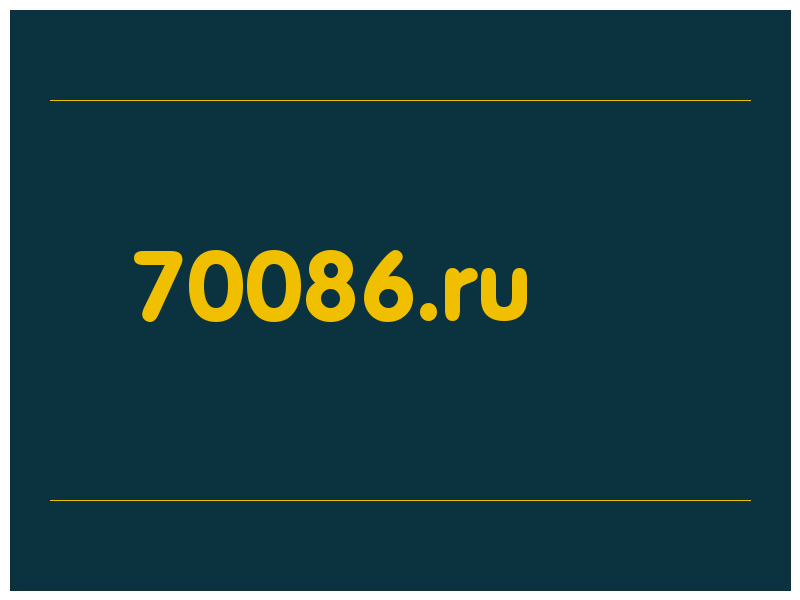 70086.ru